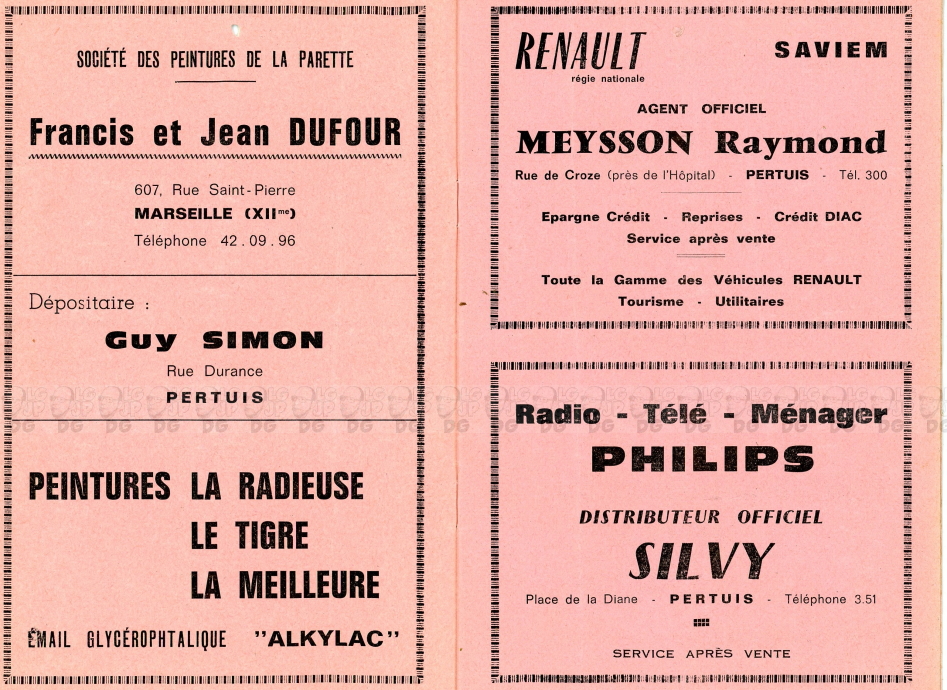 SOCIÉTÉ DES PEINTURES DE LA PARETTE

Francis et Jean DUFOUR

607, Rue Saint-Pierre
MARSEILLE (XII$^{me}$)
Téléphone 42.09.96

Dépositaire :

Guy SIMON
Rue Durance
PERTUIS

PEINTURES LA RADIEUSE
LE TIGRE
LA MEILLEURE

ÉMAIL GLYCÉROPHTALIQUE "ALKYLAC"

RENAULT
régie nationale

SAVIEM

AGENT OFFICIEL
MEYSSON Raymond
Rue de Croze (près de l'Hôpital) - PERTUIS - Tél. 300

Epargne Crédit - Reprises - Crédit DIAC
Service après vente

Toute la Gamme des Véhicules RENAULT
Tourisme - Utilitaires

Radio - Télé - Ménager
PHILIPS

DISTRIBUTEUR OFFICIEL
SILVY
Place de la Diane - PERTUIS - Téléphone 3.51

SERVICE APRÈS VENTE